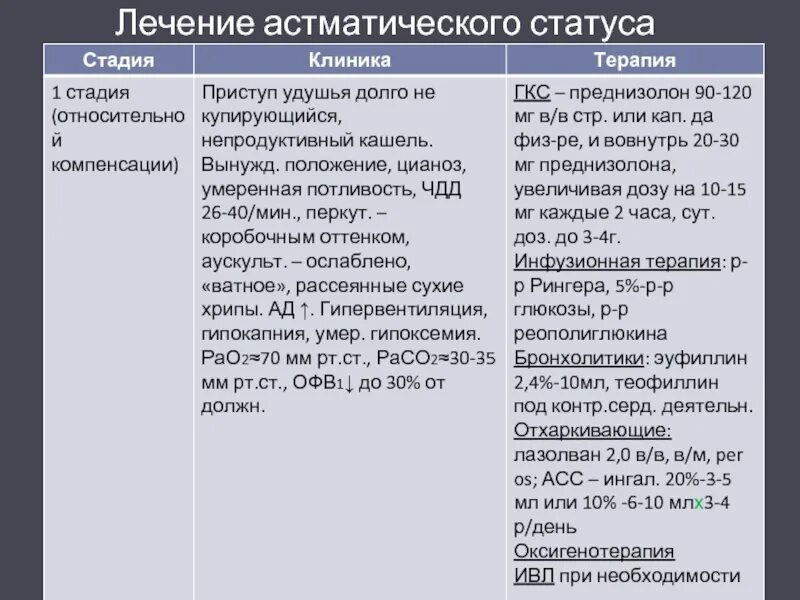 Лечение астматического статуса

| Стадия | Клиника | Терапия |
|---|---|---|
| 1 стадия (относительной компенсации) | Приступ удушья долго не купирующийся, непродуктивный кашель. Вынужд. положение, цианоз, умеренная потливость, ЧДД 26-40/мин., перкут. – коробочным оттенком, аускульт. – ослаблено, «ватное», рассеянные сухие хрипы. АД ↑. Гипервентиляция, гипокапния, умер. гипоксемия. $PaO_2$≈70 мм рт.ст., $PaCO_2$≈30-35 мм рт.ст., $ОФВ_1$↓ до 30% от должн. | ГКС – преднизолон 90-120 мг в/в стр. или кап. да физ-ре, и вовнутрь 20-30 мг преднизолона, увеличивая дозу на 10-15 мг каждые 2 часа, сут. доз. до 3-4г. Инфузионная терапия: р-р Рингера, 5%-р-р глюкозы, р-р реополиглюкина Бронхолитики: эуфиллин 2,4%-10мл, теофиллин под контр.серд. деятельн. Отхаркивающие: лазолван 2,0 в/в, в/м, per os; АСС – ингал. 20%-3-5 мл или 10% -6-10 млх3-4 р/день Оксигенотерапия ИВЛ при необходимости |